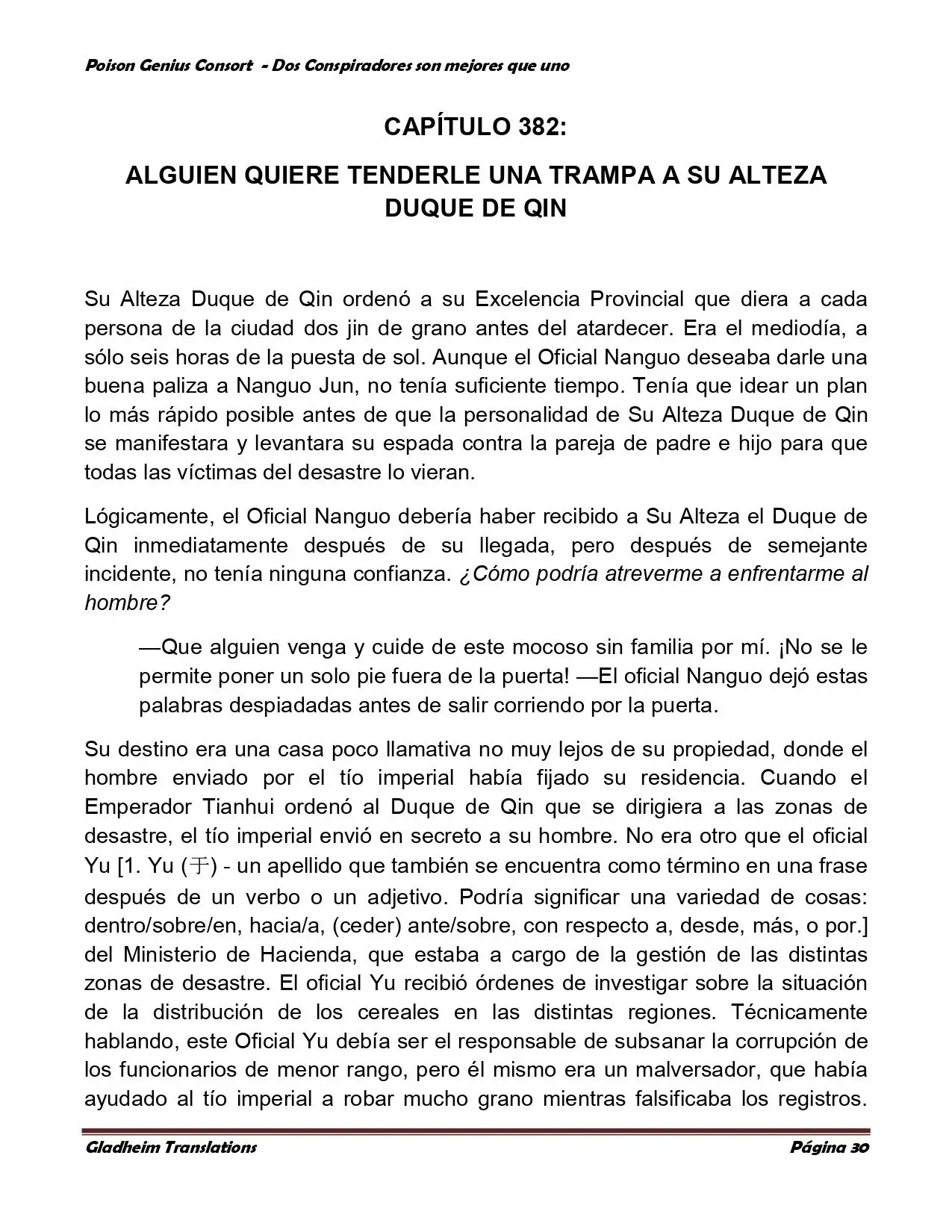 Poison Genius Consort - Dos Conspiradores son mejores que uno

CAPÍTULO 382:

ALGUIEN QUIERE TENDERLE UNA TRAMPA A SU ALTEZA DUQUE DE QIN

Su Alteza Duque de Qin ordenó a su Excelencia Provincial que diera a cada persona de la ciudad dos jin de grano antes del atardecer. Era el mediodía, a sólo seis horas de la puesta de sol. Aunque el Oficial Nanguo deseaba darle una buena paliza a Nanguo Jun, no tenía suficiente tiempo. Tenía que idear un plan lo más rápido posible antes de que la personalidad de Su Alteza Duque de Qin se manifestara y levantara su espada contra la pareja de padre e hijo para que todas las víctimas del desastre lo vieran.

Lógicamente, el Oficial Nanguo debería haber recibido a Su Alteza el Duque de Qin inmediatamente después de su llegada, pero después de semejante incidente, no tenía ninguna confianza. ¿Cómo podría atreverme a enfrentarme al hombre?

—Que alguien venga y cuide de este mocoso sin familia por mí. ¡No se le permite poner un solo pie fuera de la puerta! —El oficial Nanguo dejó estas palabras despiadadas antes de salir corriendo por la puerta.

Su destino era una casa poco llamativa no muy lejos de su propiedad, donde el hombre enviado por el tío imperial había fijado su residencia. Cuando el Emperador Tianhui ordenó al Duque de Qin que se dirigiera a las zonas de desastre, el tío imperial envió en secreto a su hombre. No era otro que el oficial Yu [1. Yu (于) - un apellido que también se encuentra como término en una frase después de un verbo o un adjetivo. Podría significar una variedad de cosas: dentro/sobre/en, hacia/a, (ceder) ante/sobre, con respecto a, desde, más, o por.] del Ministerio de Hacienda, que estaba a cargo de la gestión de las distintas zonas de desastre. El oficial Yu recibió órdenes de investigar sobre la situación de la distribución de los cereales en las distintas regiones. Técnicamente hablando, este Oficial Yu debía ser el responsable de subsanar la corrupción de los funcionarios de menor rango, pero él mismo era un malversador, que había ayudado al tío imperial a robar mucho grano mientras falsificaba los registros.

Gladheim Translations

Página 30